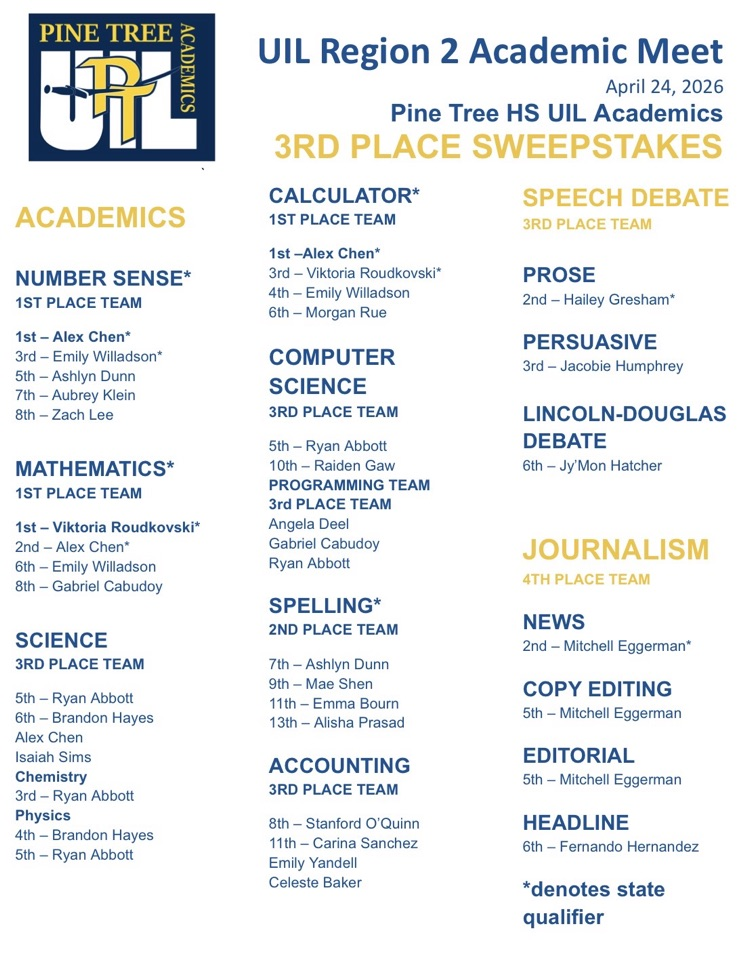 PINE TREE ACADEMICS UIL PT

UIL Region 2 Academic Meet
April 24, 2026
Pine Tree HS UIL Academics
3RD PLACE SWEEPSTAKES

ACADEMICS

NUMBER SENSE*
1ST PLACE TEAM

1st – Alex Chen*
3rd – Emily Willadson*
5th – Ashlyn Dunn
7th – Aubrey Klein
8th – Zach Lee

MATHEMATICS*
1ST PLACE TEAM

1st – Viktoria Roudkovski*
2nd – Alex Chen*
6th – Emily Willadson
8th – Gabriel Cabudoy

SCIENCE
3RD PLACE TEAM

5th – Ryan Abbott
6th – Brandon Hayes
Alex Chen
Isaiah Sims
Chemistry
3rd – Ryan Abbott
Physics
4th – Brandon Hayes
5th – Ryan Abbott

CALCULATOR*
1ST PLACE TEAM

1st –Alex Chen*
3rd – Viktoria Roudkovski*
4th – Emily Willadson
6th – Morgan Rue

COMPUTER SCIENCE
3RD PLACE TEAM

5th – Ryan Abbott
10th – Raiden Gaw
PROGRAMMING TEAM
3rd PLACE TEAM
Angela Deel
Gabriel Cabudoy
Ryan Abbott

SPELLING*
2ND PLACE TEAM

7th – Ashlyn Dunn
9th – Mae Shen
11th – Emma Bourn
13th – Alisha Prasad

ACCOUNTING
3RD PLACE TEAM

8th – Stanford O'Quinn
11th – Carina Sanchez
Emily Yandell
Celeste Baker

SPEECH DEBATE
3RD PLACE TEAM

PROSE
2nd – Hailey Gresham*

PERSUASIVE
3rd – Jacobie Humphrey

LINCOLN-DOUGLAS DEBATE
6th – Jy'Mon Hatcher

JOURNALISM
4TH PLACE TEAM

NEWS
2nd – Mitchell Eggerman*

COPY EDITING
5th – Mitchell Eggerman

EDITORIAL
5th – Mitchell Eggerman

HEADLINE
6th – Fernando Hernandez

*denotes state qualifier